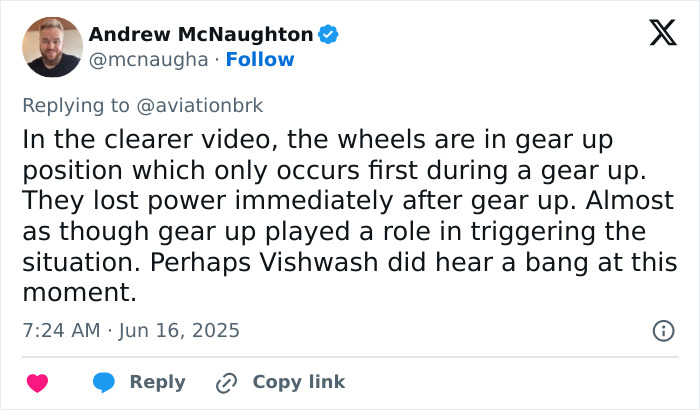 Andrew McNaughton
@mcnaugha · Follow

Replying to @aviationbrk

In the clearer video, the wheels are in gear up position which only occurs first during a gear up. They lost power immediately after gear up. Almost as though gear up played a role in triggering the situation. Perhaps Vishwash did hear a bang at this moment.

7:24 AM · Jun 16, 2025

Reply
Copy link